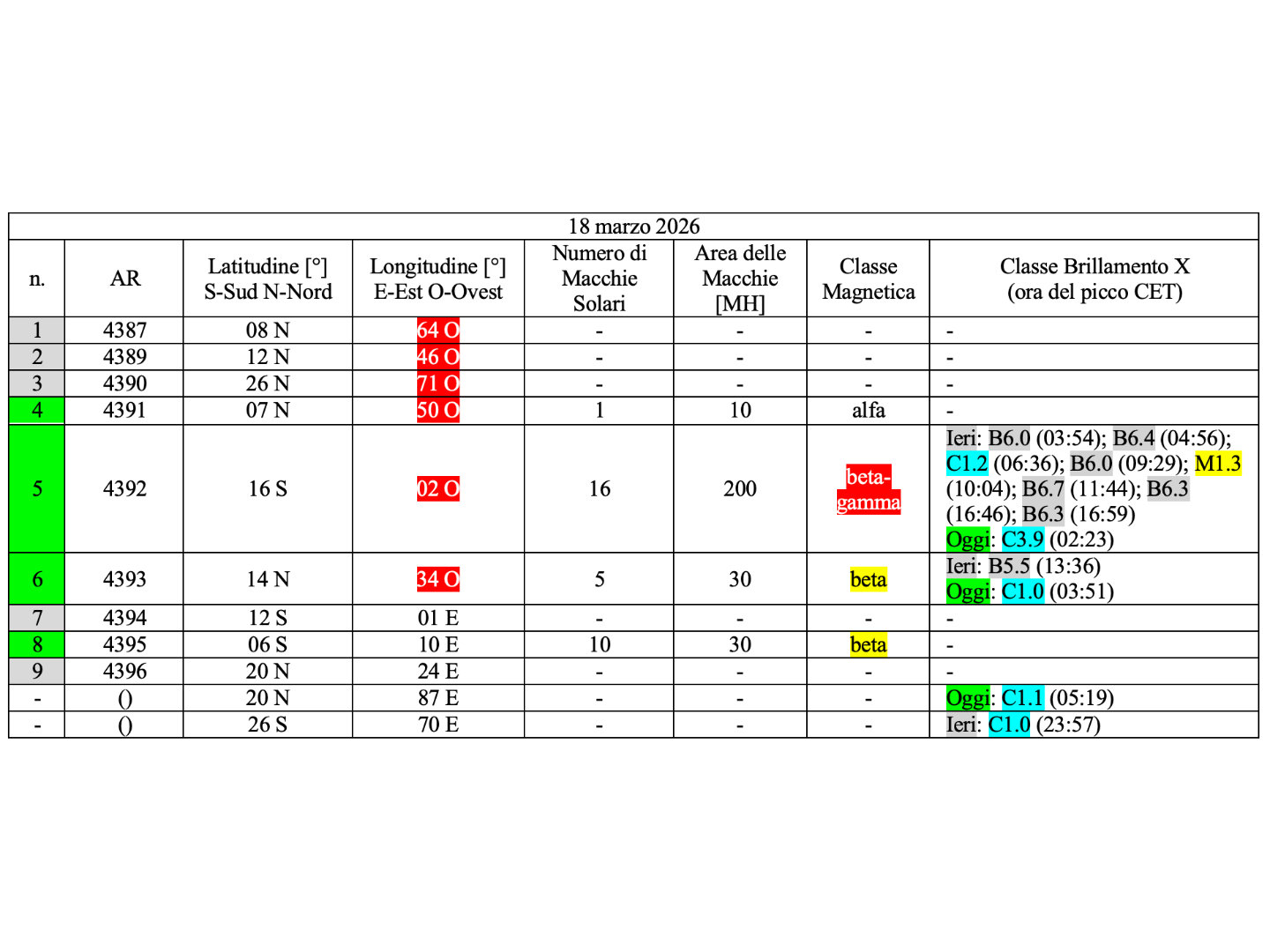 18 marzo 2026

| n. | AR | Latitudine [°] S-Sud N-Nord | Longitudine [°] E-Est O-Ovest | Numero di Macchie Solari | Area delle Macchie [MH] | Classe Magnetica | Classe Brillamento X (ora del picco CET) |
|---|---|---|---|---|---|---|---|
| 1 | 4387 | 08 N | 64 O | - | - | - | - |
| 2 | 4389 | 12 N | 46 O | - | - | - | - |
| 3 | 4390 | 26 N | 71 O | - | - | - | - |
| 4 | 4391 | 07 N | 50 O | 1 | 10 | alfa | - |
| 5 | 4392 | 16 S | 02 O | 16 | 200 | beta-gamma | Ieri: B6.0 (03:54); B6.4 (04:56); C1.2 (06:36); B6.0 (09:29); M1.3 (10:04); B6.7 (11:44); B6.3 (16:46); B6.3 (16:59) Oggi: C3.9 (02:23) |
| 6 | 4393 | 14 N | 34 O | 5 | 30 | beta | Ieri: B5.5 (13:36) Oggi: C1.0 (03:51) |
| 7 | 4394 | 12 S | 01 E | - | - | - | - |
| 8 | 4395 | 06 S | 10 E | 10 | 30 | beta | - |
| 9 | 4396 | 20 N | 24 E | - | - | - | - |
| - | () | 20 N | 87 E | - | - | - | Oggi: C1.1 (05:19) |
| - | () | 26 S | 70 E | - | - | - | Ieri: C1.0 (23:57) |